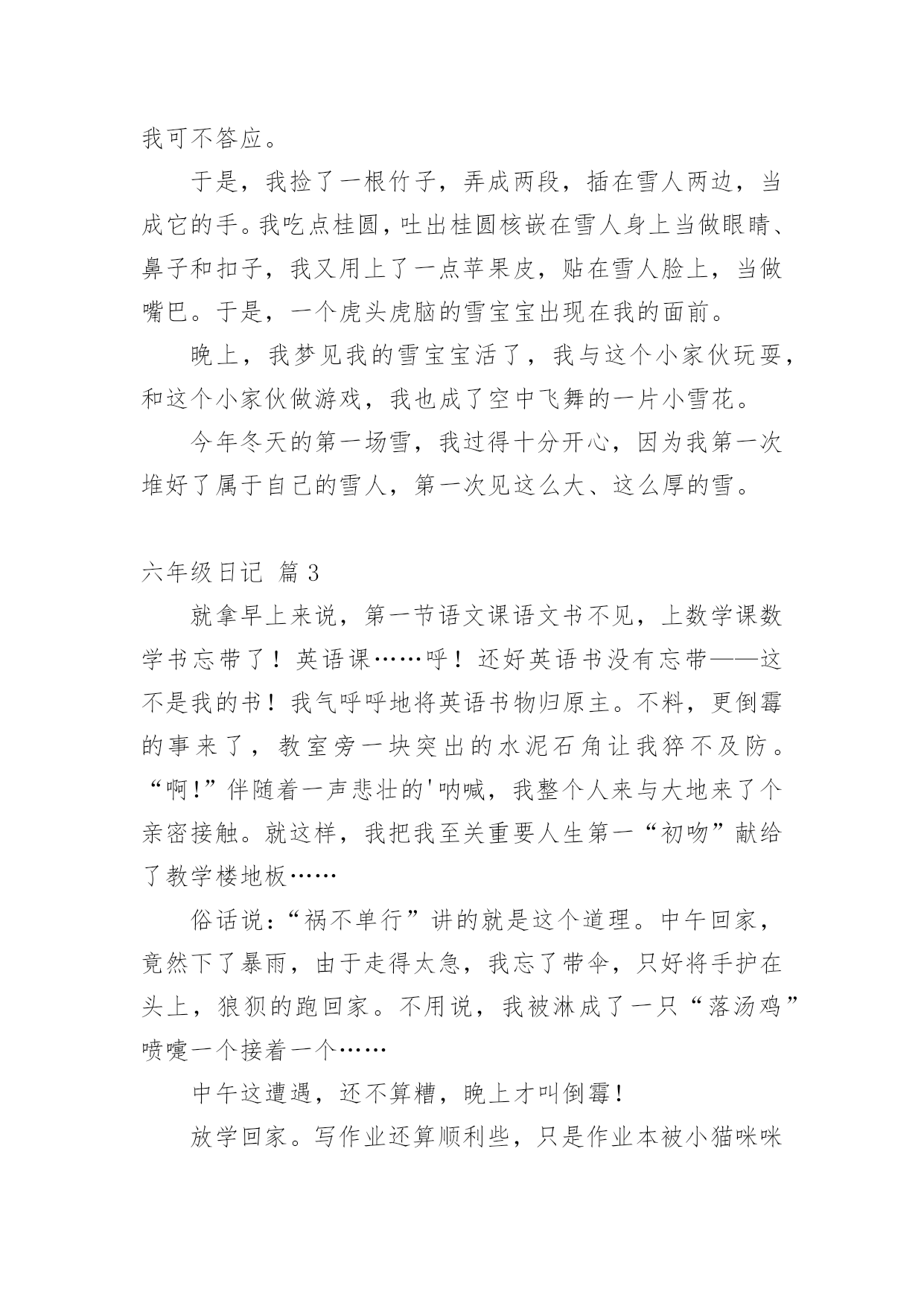 我可不答应。

于是，我捡了一根竹子，弄成两段，插在雪人两边，当成它的手。我吃点桂圆，吐出桂圆核嵌在雪人身上当做眼睛、鼻子和扣子，我又用上了一点苹果皮，贴在雪人脸上，当做嘴巴。于是，一个虎头虎脑的雪宝宝出现在我的面前。

晚上，我梦见我的雪宝宝活了，我与这个小家伙玩耍，和这个小家伙做游戏，我也成了空中飞舞的一片小雪花。

今年冬天的第一场雪，我过得十分开心，因为我第一次堆好了属于自己的雪人，第一次见这么大、这么厚的雪。

六年级日记 篇 3

就拿早上来说，第一节语文课语文书不见，上数学课数学书忘带了！英语课……呼！还好英语书没有忘带——这不是我的书！我气呼呼地将英语书物归原主。不料，更倒霉的事来了，教室旁一块突出的水泥石角让我猝不及防。“啊!”伴随着一声悲壮的'呐喊，我整个人来与大地来了个亲密接触。就这样，我把我至关重要人生第一“初吻”献给了教学楼地板……

俗话说:“祸不单行”讲的就是这个道理。中午回家，竟然下了暴雨，由于走得太急，我忘了带伞，只好将手护在头上，狼狈的跑回家。不用说，我被淋成了一只“落汤鸡”喷嚏一个接着一个……

中午这遭遇，还不算糟，晚上才叫倒霉!

放学回家。写作业还算顺利些，只是作业本被小猫咪咪